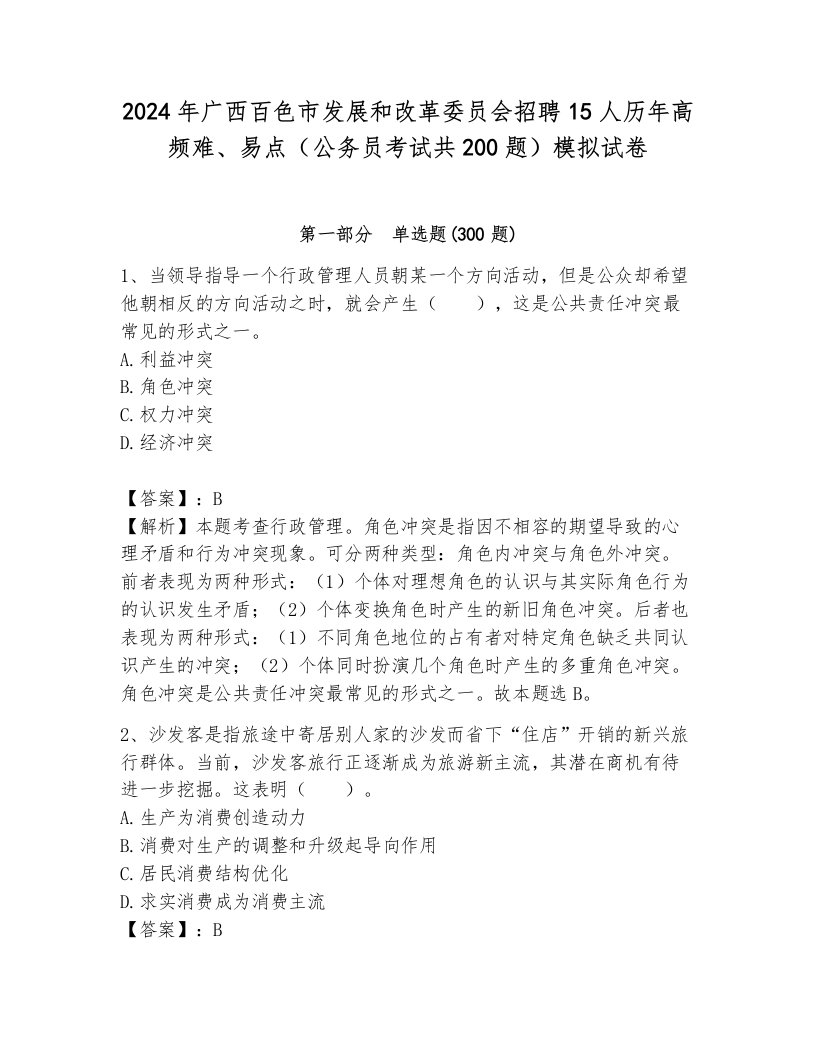 2024年广西百色市发展和改革委员会招聘15人历年高频难、易点（公务员考试共200题）模拟试卷

第一部分 单选题(300题)

1、当领导指导一个行政管理人员朝某一个方向活动，但是公众却希望他朝相反的方向活动之时，就会产生（ ），这是公共责任冲突最常见的形式之一。
A.利益冲突
B.角色冲突
C.权力冲突
D.经济冲突

【答案】：B
【解析】本题考查行政管理。角色冲突是指因不相容的期望导致的心理矛盾和行为冲突现象。可分两种类型：角色内冲突与角色外冲突。前者表现为两种形式：（1）个体对理想角色的认识与其实际角色行为的认识发生矛盾；（2）个体变换角色时产生的新旧角色冲突。后者也表现为两种形式：（1）不同角色地位的占有者对特定角色缺乏共同认识产生的冲突；（2）个体同时扮演几个角色时产生的多重角色冲突。角色冲突是公共责任冲突最常见的形式之一。故本题选B。

2、沙发客是指旅途中寄居别人家的沙发而省下“住店”开销的新兴旅行群体。当前，沙发客旅行正逐渐成为旅游新主流，其潜在商机有待进一步挖掘。这表明（ ）。
A.生产为消费创造动力
B.消费对生产的调整和升级起导向作用
C.居民消费结构优化
D.求实消费成为消费主流
【答案】：B